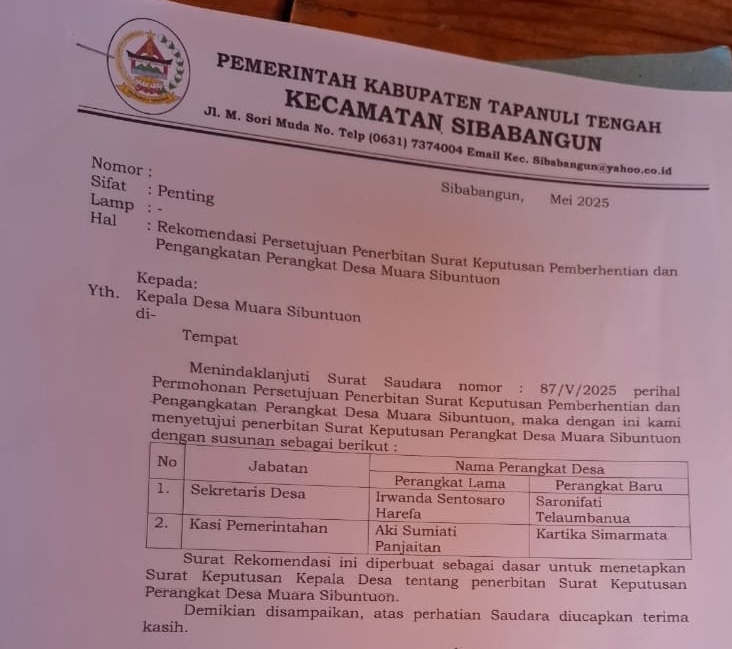 PEMERINTAH KABUPATEN TAPANULI TENGAH
KECAMATAN SIBABANGUN
Jl. M. Sori Muda No. Telp (0631) 7374004 Email Kec. Sibabangun@yahoo.co.id

Nomor :
Sifat : Penting
Lamp : -
Hal : Rekomendasi Persetujuan Penerbitan Surat Keputusan Pemberhentian dan Pengangkatan Perangkat Desa Muara Sibuntuon

Sibabangun, Mei 2025

Kepada:
Yth. Kepala Desa Muara Sibuntuon
di-
Tempat

Menindaklanjuti Surat Saudara nomor : 87/V/2025 perihal Permohonan Persetujuan Penerbitan Surat Keputusan Pemberhentian dan Pengangkatan Perangkat Desa Muara Sibuntuon, maka dengan ini kami menyetujui penerbitan Surat Keputusan Perangkat Desa Muara Sibuntuon dengan susunan sebagai berikut :

| No | Jabatan | Nama Perangkat Desa | |
|---|---|---|---|
| | | Perangkat Lama | Perangkat Baru |
| 1. | Sekretaris Desa | Irwanda Sentosaro Harefa | Saronifati Telaumbanua |
| 2. | Kasi Pemerintahan | Aki Sumiati Panjaitan | Kartika Simarmata |

Surat Rekomendasi ini diperbuat sebagai dasar untuk menetapkan Surat Keputusan Kepala Desa tentang penerbitan Surat Keputusan Perangkat Desa Muara Sibuntuon.

Demikian disampaikan, atas perhatian Saudara diucapkan terima kasih.